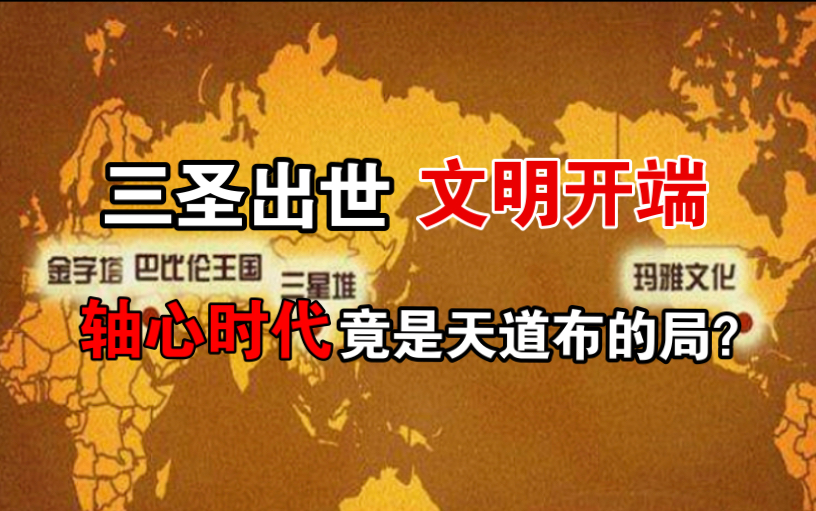 三圣出世 文明开端

金字塔 巴比伦王国

三星堆

玛雅文化

轴心时代竟是天道布的局?